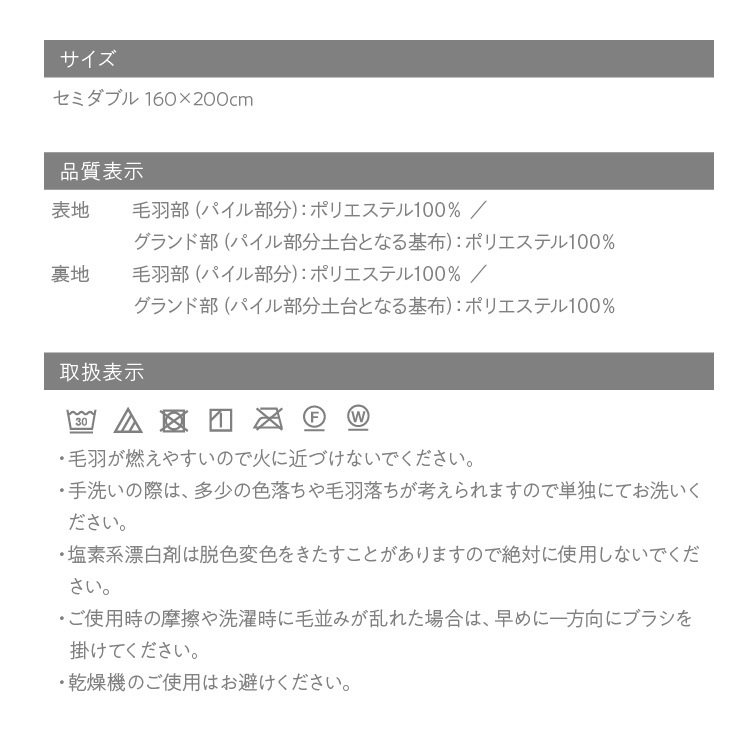 サイズ

セミダブル 160×200cm

品質表示

表地　毛羽部（パイル部分）：ポリエステル100％ ／
グランド部（パイル部分土台となる基布）：ポリエステル100％
裏地　毛羽部（パイル部分）：ポリエステル100％ ／
グランド部（パイル部分土台となる基布）：ポリエステル100％

取扱表示

30 F W

・毛羽が燃えやすいので火に近づけないでください。
・手洗いの際は、多少の色落ちや毛羽落ちが考えられますので単独にてお洗いください。
・塩素系漂白剤は脱色変色をきたすことがありますので絶対に使用しないでください。
・ご使用時の摩擦や洗濯時に毛並みが乱れた場合は、早めに一方向にブラシを掛けてください。
・乾燥機のご使用はお避けください。